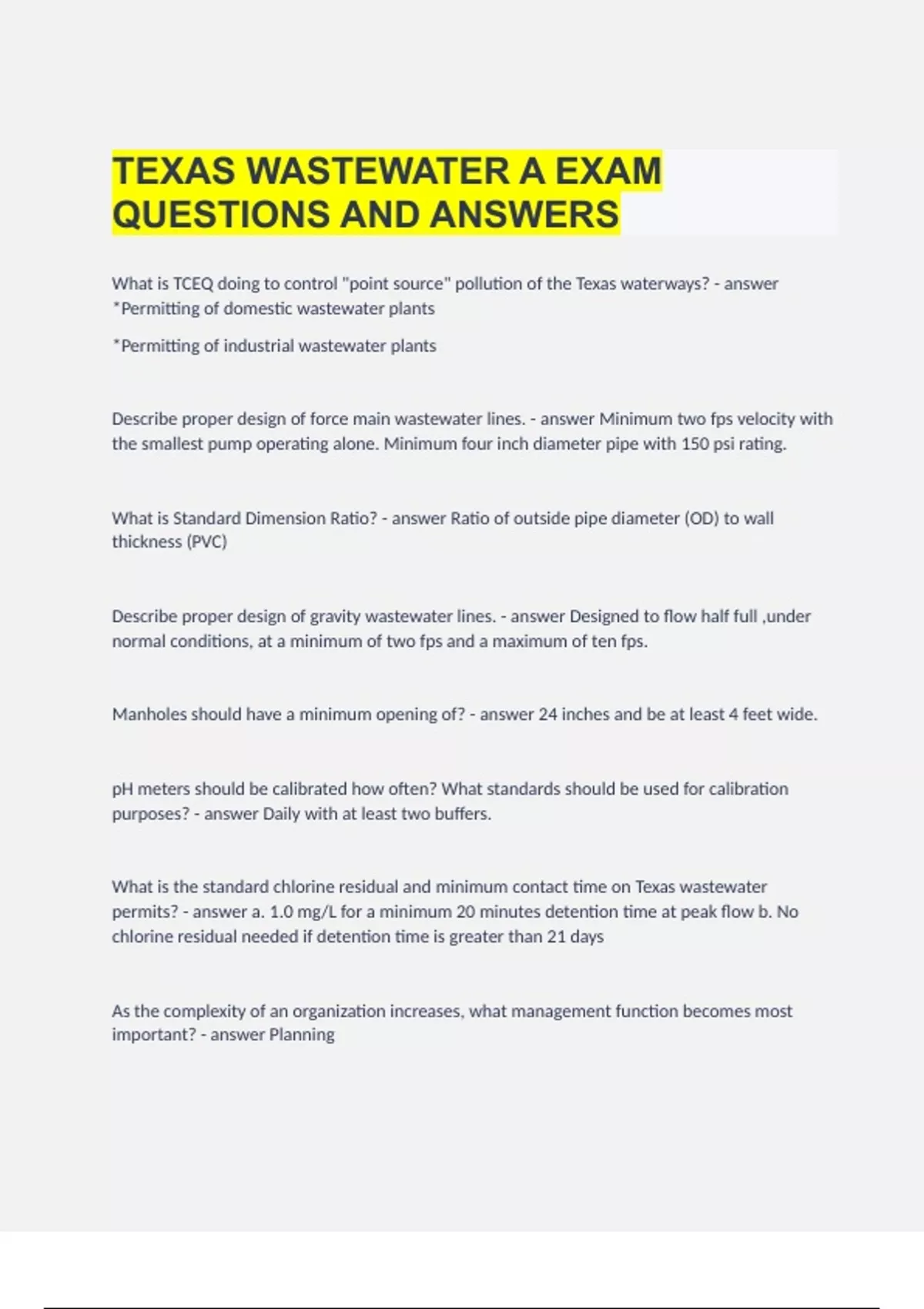 TEXAS WASTEWATER A EXAM QUESTIONS AND ANSWERS

What is TCEQ doing to control "point source" pollution of the Texas waterways? - answer *Permitting of domestic wastewater plants

*Permitting of industrial wastewater plants

Describe proper design of force main wastewater lines. - answer Minimum two fps velocity with the smallest pump operating alone. Minimum four inch diameter pipe with 150 psi rating.

What is Standard Dimension Ratio? - answer Ratio of outside pipe diameter (OD) to wall thickness (PVC)

Describe proper design of gravity wastewater lines. - answer Designed to flow half full ,under normal conditions, at a minimum of two fps and a maximum of ten fps.

Manholes should have a minimum opening of? - answer 24 inches and be at least 4 feet wide.

pH meters should be calibrated how often? What standards should be used for calibration purposes? - answer Daily with at least two buffers.

What is the standard chlorine residual and minimum contact time on Texas wastewater permits? - answer a. 1.0 mg/L for a minimum 20 minutes detention time at peak flow b. No chlorine residual needed if detention time is greater than 21 days

As the complexity of an organization increases, what management function becomes most important? - answer Planning